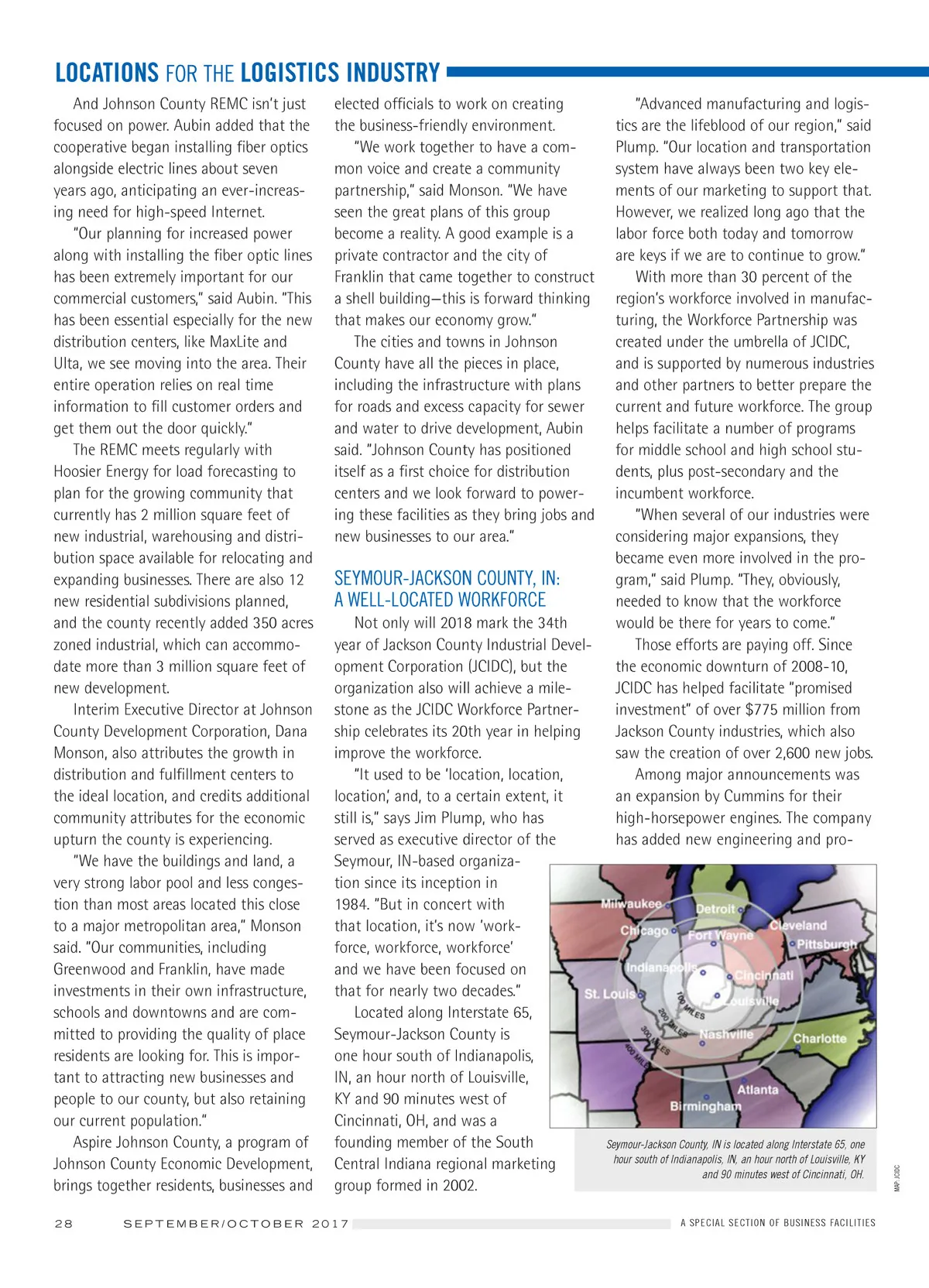 LOCATIONS FOR THE LOGISTICS INDUSTRY

And Johnson County REMC isn't just focused on power. Aubin added that the cooperative began installing fiber optics alongside electric lines about seven years ago, anticipating an ever-increasing need for high-speed Internet.

"Our planning for increased power along with installing the fiber optic lines has been extremely important for our commercial customers," said Aubin. "This has been essential especially for the new distribution centers, like MaxLite and Ulta, we see moving into the area. Their entire operation relies on real time information to fill customer orders and get them out the door quickly."

The REMC meets regularly with Hoosier Energy for load forecasting to plan for the growing community that currently has 2 million square feet of new industrial, warehousing and distribution space available for relocating and expanding businesses. There are also 12 new residential subdivisions planned, and the county recently added 350 acres zoned industrial, which can accommodate more than 3 million square feet of new development.

Interim Executive Director at Johnson County Development Corporation, Dana Monson, also attributes the growth in distribution and fulfillment centers to the ideal location, and credits additional community attributes for the economic upturn the county is experiencing.

"We have the buildings and land, a very strong labor pool and less congestion than most areas located this close to a major metropolitan area," Monson said. "Our communities, including Greenwood and Franklin, have made investments in their own infrastructure, schools and downtowns and are committed to providing the quality of place residents are looking for. This is important to attracting new businesses and people to our county, but also retaining our current population."

Aspire Johnson County, a program of Johnson County Economic Development, brings together residents, businesses and elected officials to work on creating the business-friendly environment.

"We work together to have a common voice and create a community partnership," said Monson. "We have seen the great plans of this group become a reality. A good example is a private contractor and the city of Franklin that came together to construct a shell building—this is forward thinking that makes our economy grow."

The cities and towns in Johnson County have all the pieces in place, including the infrastructure with plans for roads and excess capacity for sewer and water to drive development, Aubin said. "Johnson County has positioned itself as a first choice for distribution centers and we look forward to powering these facilities as they bring jobs and new businesses to our area."

SEYMOUR-JACKSON COUNTY, IN: A WELL-LOCATED WORKFORCE

Not only will 2018 mark the 34th year of Jackson County Industrial Development Corporation (JCIDC), but the organization also will achieve a milestone as the JCIDC Workforce Partnership celebrates its 20th year in helping improve the workforce.

"It used to be 'location, location, location,' and, to a certain extent, it still is," says Jim Plump, who has served as executive director of the Seymour, IN-based organization since its inception in 1984. "But in concert with that location, it's now 'workforce, workforce, workforce' and we have been focused on that for nearly two decades."

Located along Interstate 65, Seymour-Jackson County is one hour south of Indianapolis, IN, an hour north of Louisville, KY and 90 minutes west of Cincinnati, OH, and was a founding member of the South Central Indiana regional marketing group formed in 2002.

"Advanced manufacturing and logistics are the lifeblood of our region," said Plump. "Our location and transportation system have always been two key elements of our marketing to support that. However, we realized long ago that the labor force both today and tomorrow are keys if we are to continue to grow."

With more than 30 percent of the region's workforce involved in manufacturing, the Workforce Partnership was created under the umbrella of JCIDC, and is supported by numerous industries and other partners to better prepare the current and future workforce. The group helps facilitate a number of programs for middle school and high school students, plus post-secondary and the incumbent workforce.

"When several of our industries were considering major expansions, they became even more involved in the program," said Plump. "They, obviously, needed to know that the workforce would be there for years to come."

Those efforts are paying off. Since the economic downturn of 2008-10, JCIDC has helped facilitate "promised investment" of over $775 million from Jackson County industries, which also saw the creation of over 2,600 new jobs.

Among major announcements was an expansion by Cummins for their high-horsepower engines. The company has added new engineering and pro-

Milwaukee
Detroit
Chicago
Fort Wayne
Cleveland
Pittsburgh
Indianapolis
Cincinnati
St. Louis
Louisville
100 MILES
200 MILES
300 MILES
400 MILES
Nashville
Charlotte
Atlanta
Birmingham

Seymour-Jackson County, IN is located along Interstate 65, one hour south of Indianapolis, IN, an hour north of Louisville, KY and 90 minutes west of Cincinnati, OH.

MAP: JCIDC

28 SEPTEMBER/OCTOBER 2017 A SPECIAL SECTION OF BUSINESS FACILITIES